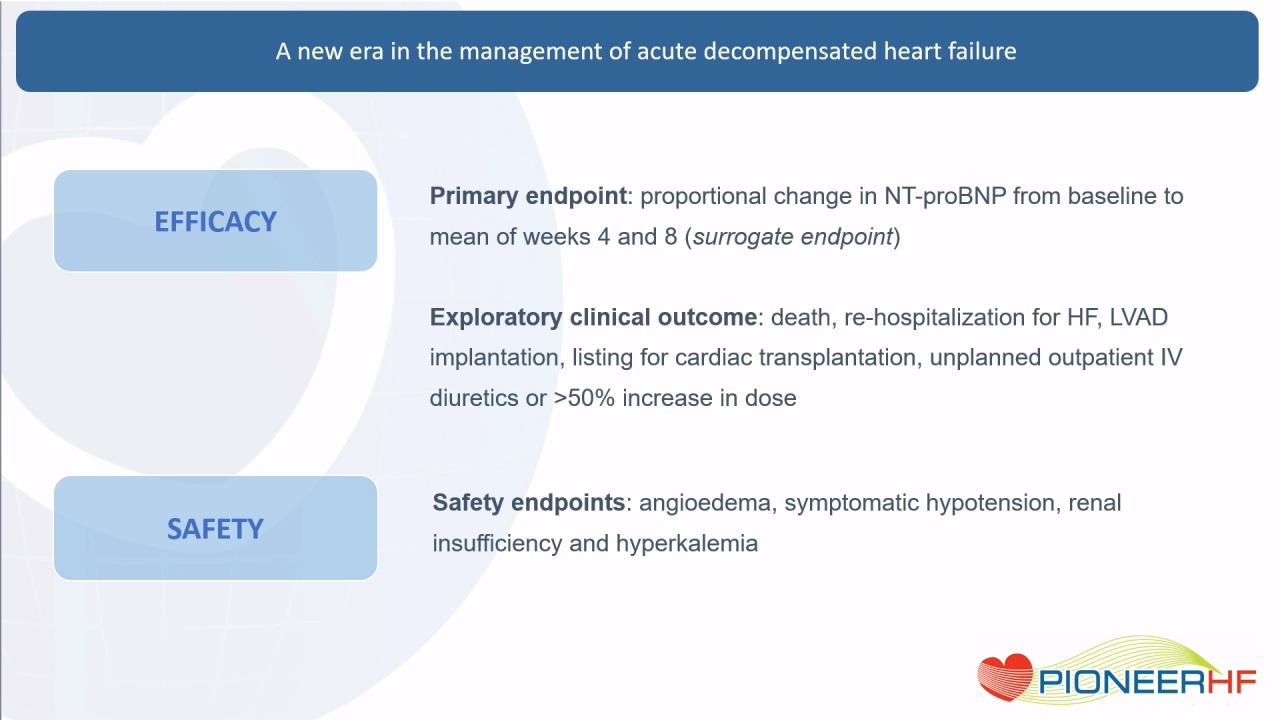 A new era in the management of acute decompensated heart failure

EFFICACY

Primary endpoint: proportional change in NT-proBNP from baseline to mean of weeks 4 and 8 (surrogate endpoint)

Exploratory clinical outcome: death, re-hospitalization for HF, LVAD implantation, listing for cardiac transplantation, unplanned outpatient IV diuretics or >50% increase in dose

SAFETY

Safety endpoints: angioedema, symptomatic hypotension, renal insufficiency and hyperkalemia

PIONEERHF